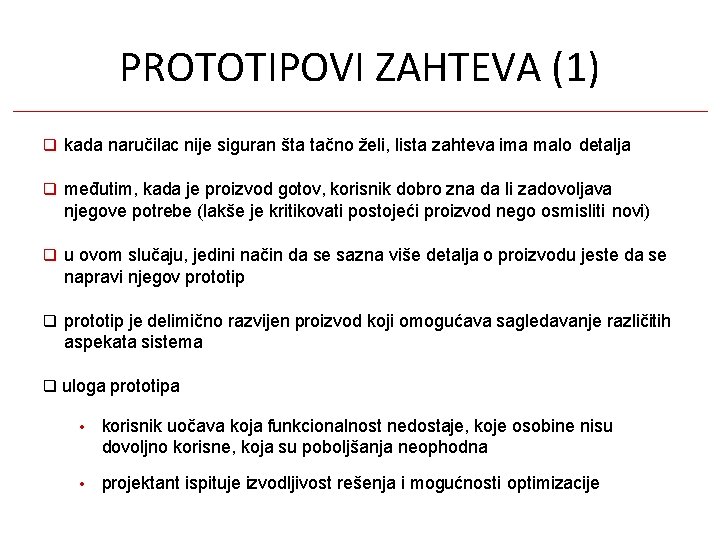 PROTOTIPOVI ZAHTEVA (1)

❑ kada naručilac nije siguran šta tačno želi, lista zahteva ima malo detalja

❑ međutim, kada je proizvod gotov, korisnik dobro zna da li zadovoljava njegove potrebe (lakše je kritikovati postojeći proizvod nego osmisliti novi)

❑ u ovom slučaju, jedini način da se sazna više detalja o proizvodu jeste da se napravi njegov prototip

❑ prototip je delimično razvijen proizvod koji omogućava sagledavanje različitih aspekata sistema

❑ uloga prototipa

• korisnik uočava koja funkcionalnost nedostaje, koje osobine nisu dovoljno korisne, koja su poboljšanja neophodna

• projektant ispituje izvodljivost rešenja i mogućnosti optimizacije